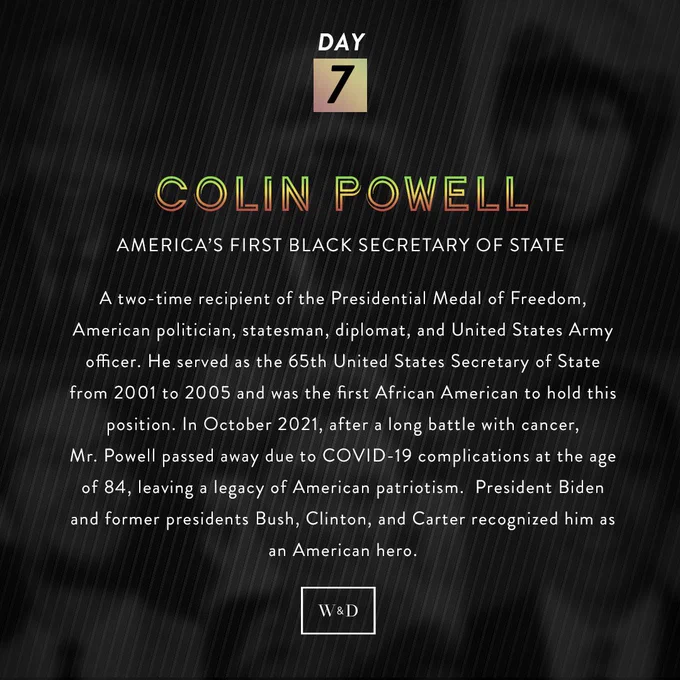 DAY
7

COLIN POWELL

AMERICA'S FIRST BLACK SECRETARY OF STATE

A two-time recipient of the Presidential Medal of Freedom, American politician, statesman, diplomat, and United States Army officer. He served as the 65th United States Secretary of State from 2001 to 2005 and was the first African American to hold this position. In October 2021, after a long battle with cancer, Mr. Powell passed away due to COVID-19 complications at the age of 84, leaving a legacy of American patriotism. President Biden and former presidents Bush, Clinton, and Carter recognized him as an American hero.

W&D